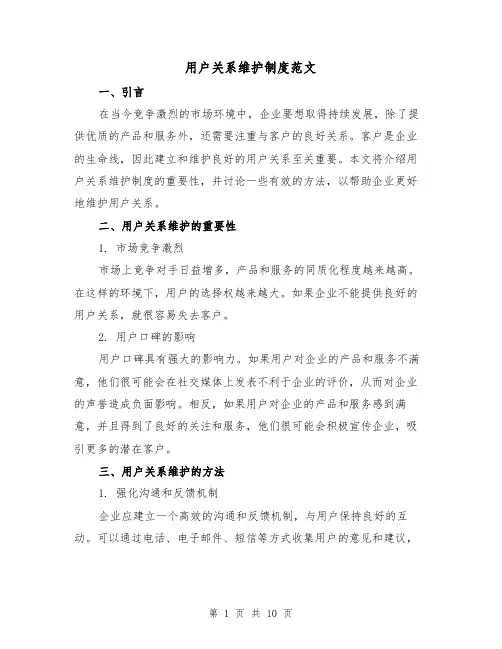 用户关系维护制度范文

一、引言

在当今竞争激烈的市场环境中，企业要想取得持续发展，除了提供优质的产品和服务外，还需要注重与客户的良好关系。客户是企业的生命线，因此建立和维护良好的用户关系至关重要。本文将介绍用户关系维护制度的重要性，并讨论一些有效的方法，以帮助企业更好地维护用户关系。

二、用户关系维护的重要性

1. 市场竞争激烈

市场上竞争对手日益增多，产品和服务的同质化程度越来越高。在这样的环境下，用户的选择权越来越大。如果企业不能提供良好的用户关系，就很容易失去客户。

2. 用户口碑的影响

用户口碑具有强大的影响力。如果用户对企业的产品和服务不满意，他们很可能会在社交媒体上发表不利于企业的评价，从而对企业的声誉造成负面影响。相反，如果用户对企业的产品和服务感到满意，并且得到了良好的关注和服务，他们很可能会积极宣传企业，吸引更多的潜在客户。

三、用户关系维护的方法

1. 强化沟通和反馈机制

企业应建立一个高效的沟通和反馈机制，与用户保持良好的互动。可以通过电话、电子邮件、短信等方式收集用户的意见和建议，

第 1 页 共 10 页